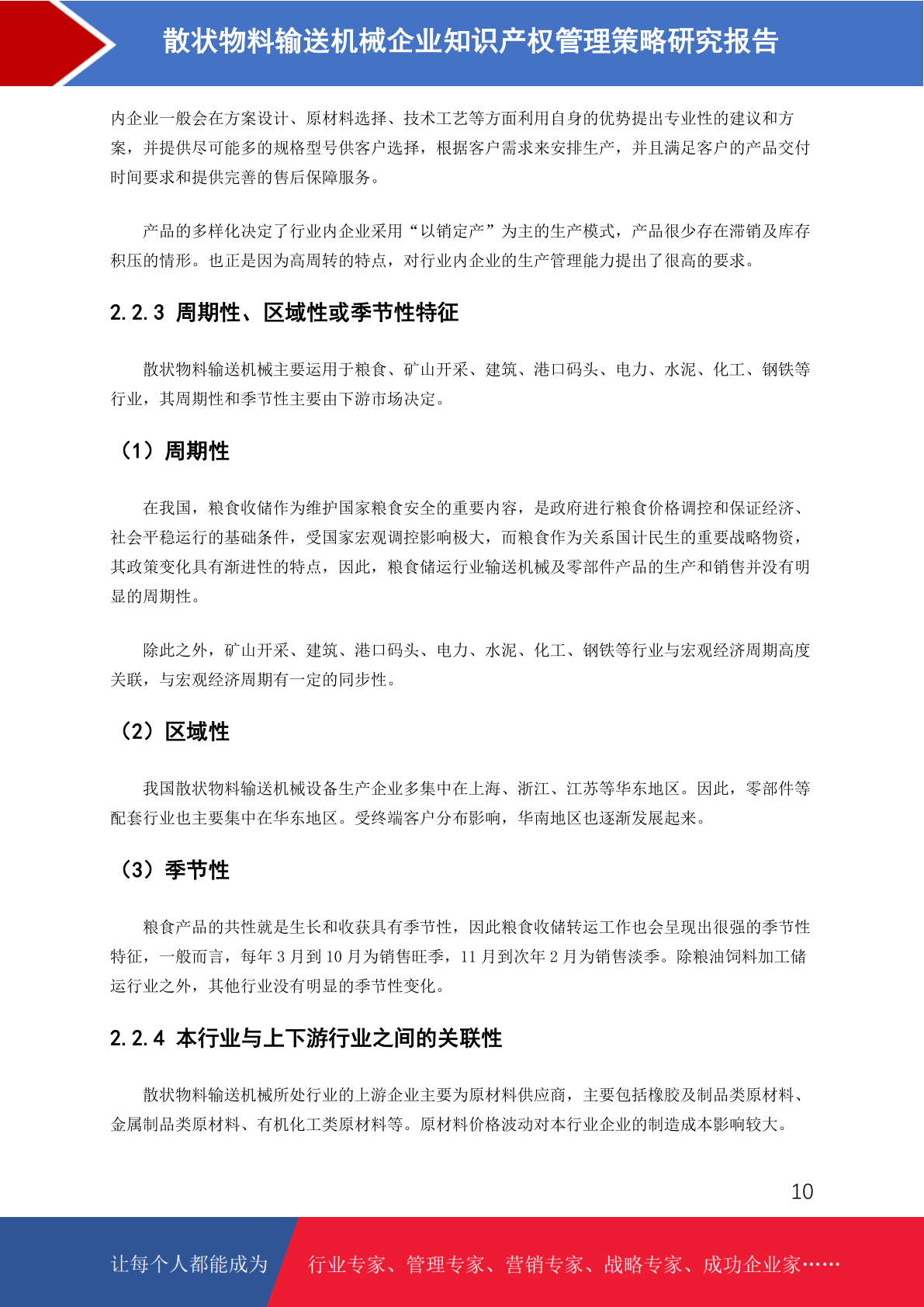 散状物料输送机械企业知识产权管理策略研究报告

内企业一般会在方案设计、原材料选择、技术工艺等方面利用自身的优势提出专业性的建议和方案，并提供尽可能多的规格型号供客户选择，根据客户需求来安排生产，并且满足客户的产品交付时间要求和提供完善的售后保障服务。

产品的多样化决定了行业内企业采用“以销定产”为主的生产模式，产品很少存在滞销及库存积压的情形。也正是因为高周转的特点，对行业内企业的生产管理能力提出了很高的要求。

2.2.3 周期性、区域性或季节性特征

散状物料输送机械主要运用于粮食、矿山开采、建筑、港口码头、电力、水泥、化工、钢铁等行业，其周期性和季节性主要由下游市场决定。

（1）周期性

在我国，粮食收储作为维护国家粮食安全的重要内容，是政府进行粮食价格调控和保证经济、社会平稳运行的基础条件，受国家宏观调控影响极大，而粮食作为关系国计民生的重要战略物资，其政策变化具有渐进性的特点，因此，粮食储运行业输送机械及零部件产品的生产和销售并没有明显的周期性。

除此之外，矿山开采、建筑、港口码头、电力、水泥、化工、钢铁等行业与宏观经济周期高度关联，与宏观经济周期有一定的同步性。

（2）区域性

我国散状物料输送机械设备生产企业多集中在上海、浙江、江苏等华东地区。因此，零部件等配套行业也主要集中在华东地区。受终端客户分布影响，华南地区也逐渐发展起来。

（3）季节性

粮食产品的共性就是生长和收获具有季节性，因此粮食收储转运工作也会呈现出很强的季节性特征，一般而言，每年 3 月到 10 月为销售旺季，11 月到次年 2 月为销售淡季。除粮油饲料加工储运行业之外，其他行业没有明显的季节性变化。

2.2.4 本行业与上下游行业之间的关联性

散状物料输送机械所处行业的上游企业主要为原材料供应商，主要包括橡胶及制品类原材料、金属制品类原材料、有机化工类原材料等。原材料价格波动对本行业企业的制造成本影响较大。

10

让每个人都能成为 行业专家、管理专家、营销专家、战略专家、成功企业家……